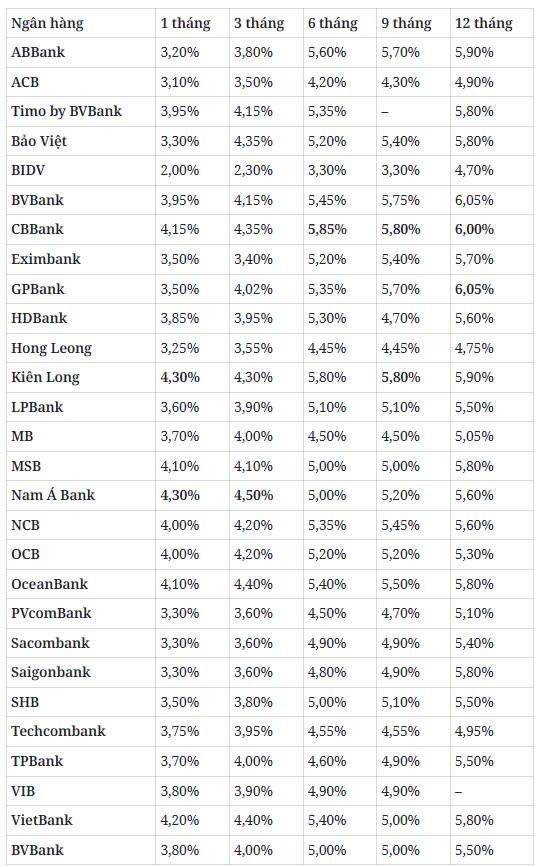 | Ngân hàng | 1 tháng | 3 tháng | 6 tháng | 9 tháng | 12 tháng |
|---|---|---|---|---|---|
| ABBank | 3,20% | 3,80% | 5,60% | 5,70% | 5,90% |
| ACB | 3,10% | 3,50% | 4,20% | 4,30% | 4,90% |
| Timo by BVBank | 3,95% | 4,15% | 5,35% | – | 5,80% |
| Bảo Việt | 3,30% | 4,35% | 5,20% | 5,40% | 5,80% |
| BIDV | 2,00% | 2,30% | 3,30% | 3,30% | 4,70% |
| BVBank | 3,95% | 4,15% | 5,45% | 5,75% | 6,05% |
| CBBank | 4,15% | 4,35% | 5,85% | 5,80% | 6,00% |
| Eximbank | 3,50% | 3,40% | 5,20% | 5,40% | 5,70% |
| GPBank | 3,50% | 4,02% | 5,35% | 5,70% | 6,05% |
| HDBank | 3,85% | 3,95% | 5,30% | 4,70% | 5,60% |
| Hong Leong | 3,25% | 3,55% | 4,45% | 4,45% | 4,75% |
| Kiên Long | 4,30% | 4,30% | 5,80% | 5,80% | 5,90% |
| LPBank | 3,60% | 3,90% | 5,10% | 5,10% | 5,50% |
| MB | 3,70% | 4,00% | 4,50% | 4,50% | 5,05% |
| MSB | 4,10% | 4,10% | 5,00% | 5,00% | 5,80% |
| Nam Á Bank | 4,30% | 4,50% | 5,00% | 5,20% | 5,60% |
| NCB | 4,00% | 4,20% | 5,35% | 5,45% | 5,60% |
| OCB | 4,00% | 4,20% | 5,20% | 5,20% | 5,30% |
| OceanBank | 4,10% | 4,40% | 5,40% | 5,50% | 5,80% |
| PVcomBank | 3,30% | 3,60% | 4,50% | 4,70% | 5,10% |
| Sacombank | 3,30% | 3,60% | 4,90% | 4,90% | 5,40% |
| Saigonbank | 3,30% | 3,60% | 4,80% | 4,90% | 5,80% |
| SHB | 3,50% | 3,80% | 5,00% | 5,10% | 5,50% |
| Techcombank | 3,75% | 3,95% | 4,55% | 4,55% | 4,95% |
| TPBank | 3,70% | 4,00% | 4,60% | 4,90% | 5,50% |
| VIB | 3,80% | 3,90% | 4,90% | 4,90% | – |
| VietBank | 4,20% | 4,40% | 5,40% | 5,00% | 5,80% |
| BVBank | 3,80% | 4,00% | 5,00% | 5,00% | 5,50% |